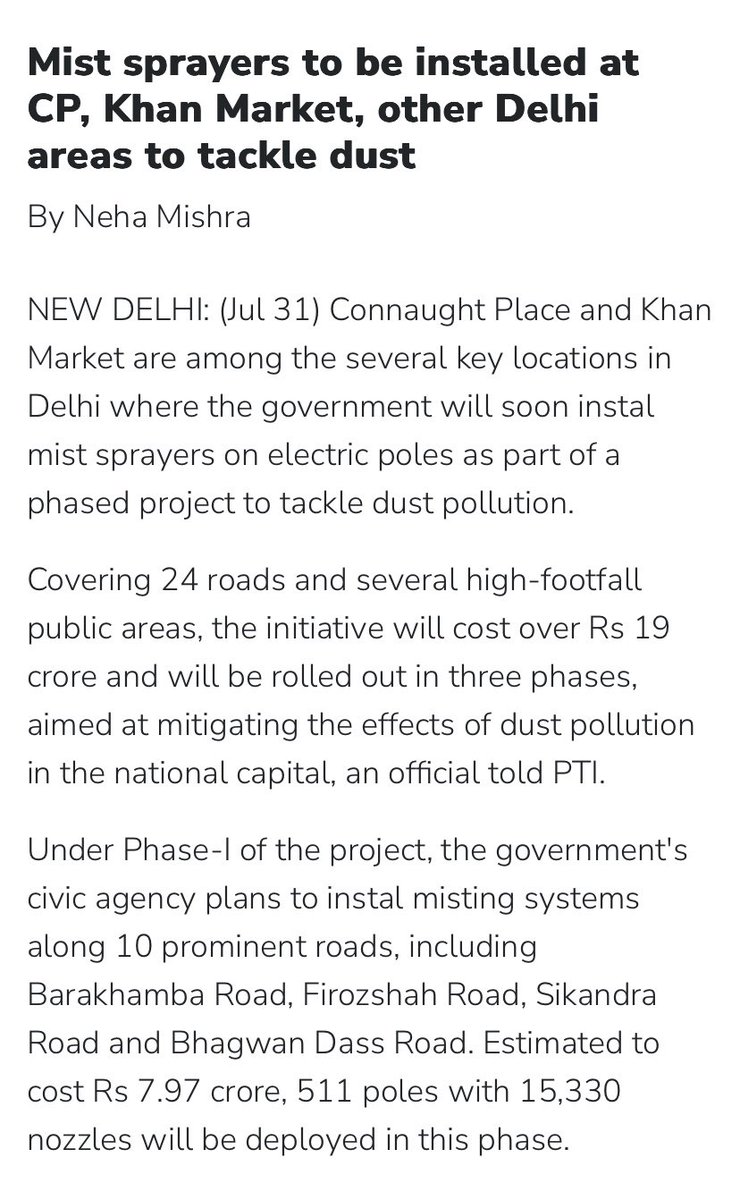 Mist sprayers to be installed at CP, Khan Market, other Delhi areas to tackle dust

By Neha Mishra

NEW DELHI: (Jul 31) Connaught Place and Khan Market are among the several key locations in Delhi where the government will soon instal mist sprayers on electric poles as part of a phased project to tackle dust pollution.

Covering 24 roads and several high-footfall public areas, the initiative will cost over Rs 19 crore and will be rolled out in three phases, aimed at mitigating the effects of dust pollution in the national capital, an official told PTI.

Under Phase-I of the project, the government's civic agency plans to instal misting systems along 10 prominent roads, including Barakhamba Road, Firozshah Road, Sikandra Road and Bhagwan Dass Road. Estimated to cost Rs 7.97 crore, 511 poles with 15,330 nozzles will be deployed in this phase.